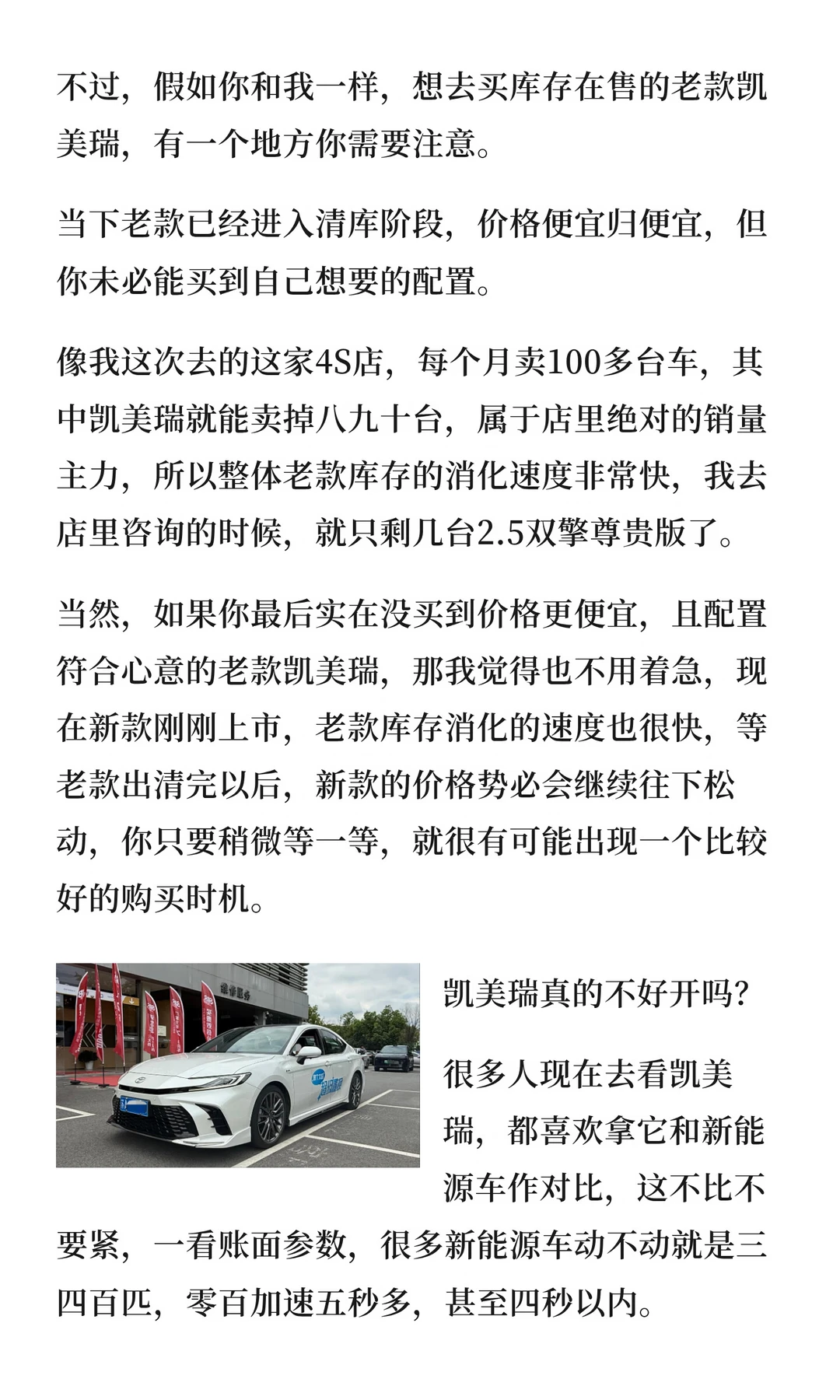 不过，假如你和我一样，想去买库存在售的老款凯美瑞，有一个地方你需要注意。

当下老款已经进入清库阶段，价格便宜归便宜，但你未必能买到自己想要的配置。

像我这次去的这家4S店，每个月卖100多台车，其中凯美瑞就能卖掉八九十台，属于店里绝对的销量主力，所以整体老款库存的消化速度非常快，我去店里咨询的时候，就只剩几台2.5双擎尊贵版了。

当然，如果你最后实在没买到价格更便宜，且配置符合心意的老款凯美瑞，那我觉得也不用着急，现在新款刚刚上市，老款库存消化的速度也很快，等老款出清完以后，新款的价格势必会继续往下松动，你只要稍微等一等，就很有可能出现一个比较好的购买时机。

凯美瑞真的不好开吗？

很多人现在去看凯美瑞，都喜欢拿它和新能源车作对比，这不比不要紧，一看账面参数，很多新能源车动不动就是三四百匹，零百加速五秒多，甚至四秒以内。